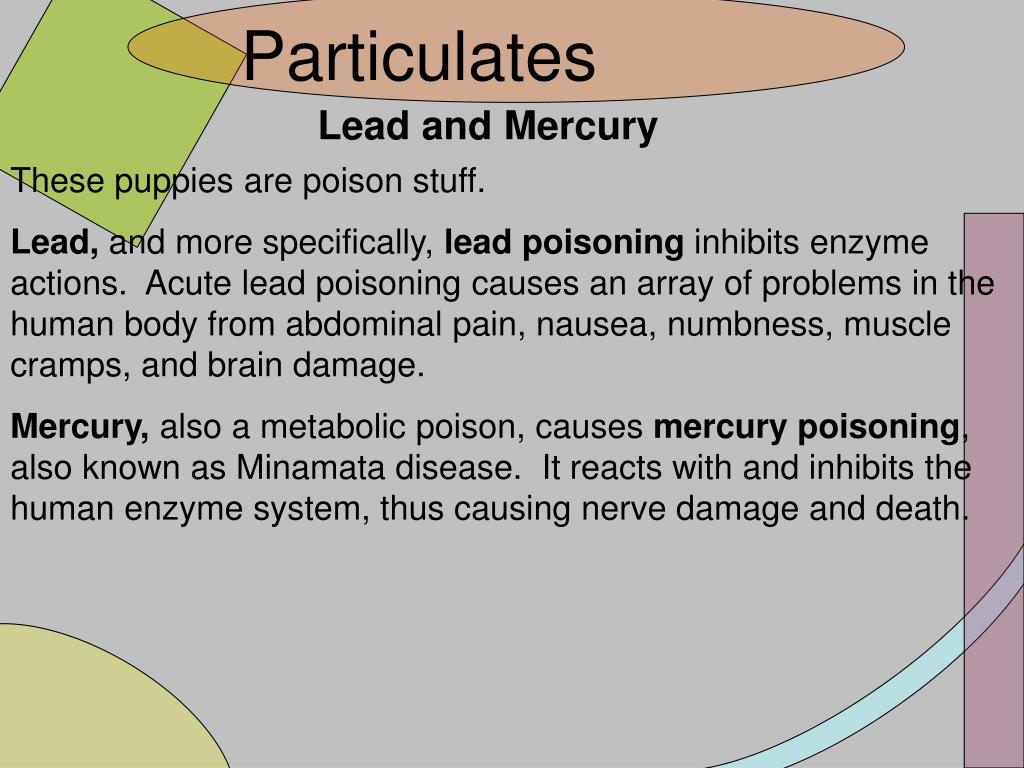 Particulates

Lead and Mercury

These puppies are poison stuff.

Lead, and more specifically, lead poisoning inhibits enzyme actions. Acute lead poisoning causes an array of problems in the human body from abdominal pain, nausea, numbness, muscle cramps, and brain damage.

Mercury, also a metabolic poison, causes mercury poisoning, also known as Minamata disease. It reacts with and inhibits the human enzyme system, thus causing nerve damage and death.